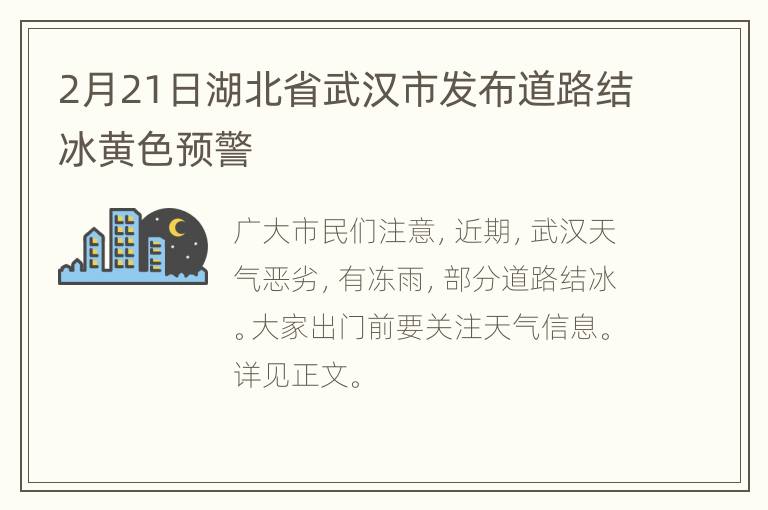 2月21日湖北省武汉市发布道路结冰黄色预警

广大市民们注意, 近期, 武汉天气恶劣, 有冻雨, 部分道路结冰。大家出门前要关注天气信息。详见正文。